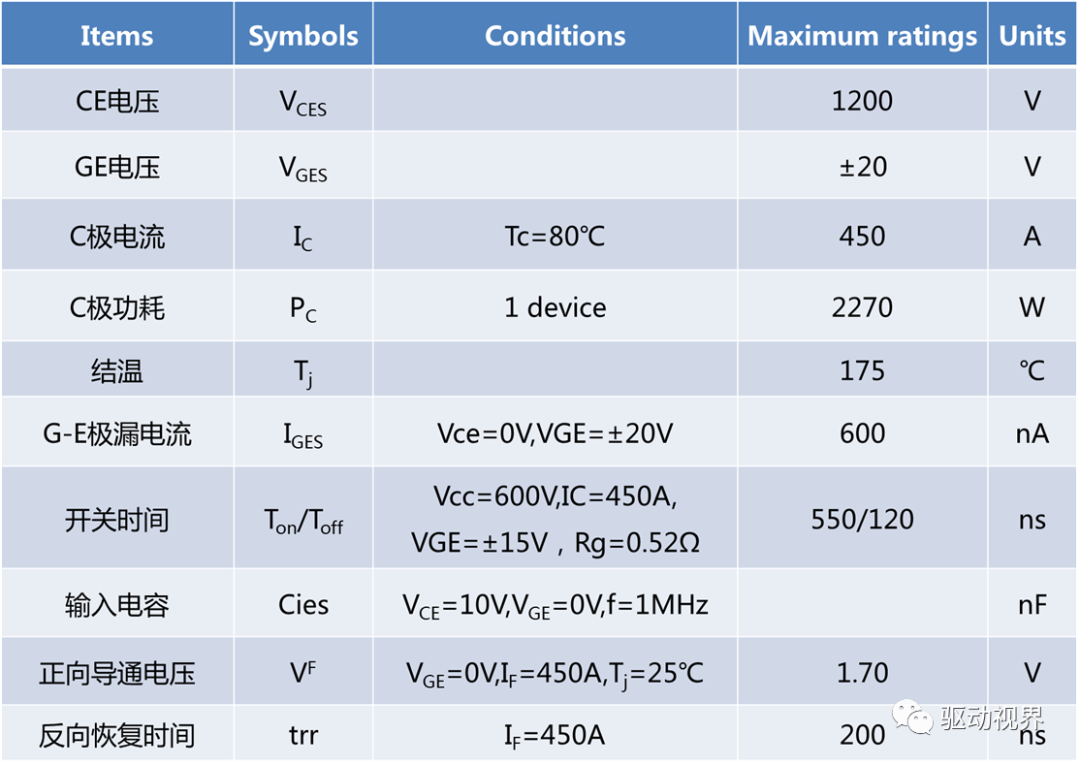 | Items | Symbols | Conditions | Maximum ratings | Units |
|---|---|---|---|---|
| CE电压 | $V_{CES}$ | | 1200 | V |
| GE电压 | $V_{GES}$ | | ±20 | V |
| C极电流 | $I_C$ | Tc=80℃ | 450 | A |
| C极功耗 | $P_C$ | 1 device | 2270 | W |
| 结温 | $T_j$ | | 175 | ℃ |
| G-E极漏电流 | $I_{GES}$ | Vce=0V,VGE=±20V | 600 | nA |
| 开关时间 | $T_{on}/T_{off}$ | Vcc=600V,IC=450A, VGE=±15V，Rg=0.52Ω | 550/120 | ns |
| 输入电容 | Cies | $V_{CE}$=10V,$V_{GE}$=0V,f=1MHz | | nF |
| 正向导通电压 | $V^F$ | $V_{GE}$=0V,$I_F$=450A,$T_j$=25℃ | 1.70 | V |
| 反向恢复时间 | trr | $I_F$=450A | 200 | ns |

驱动视界